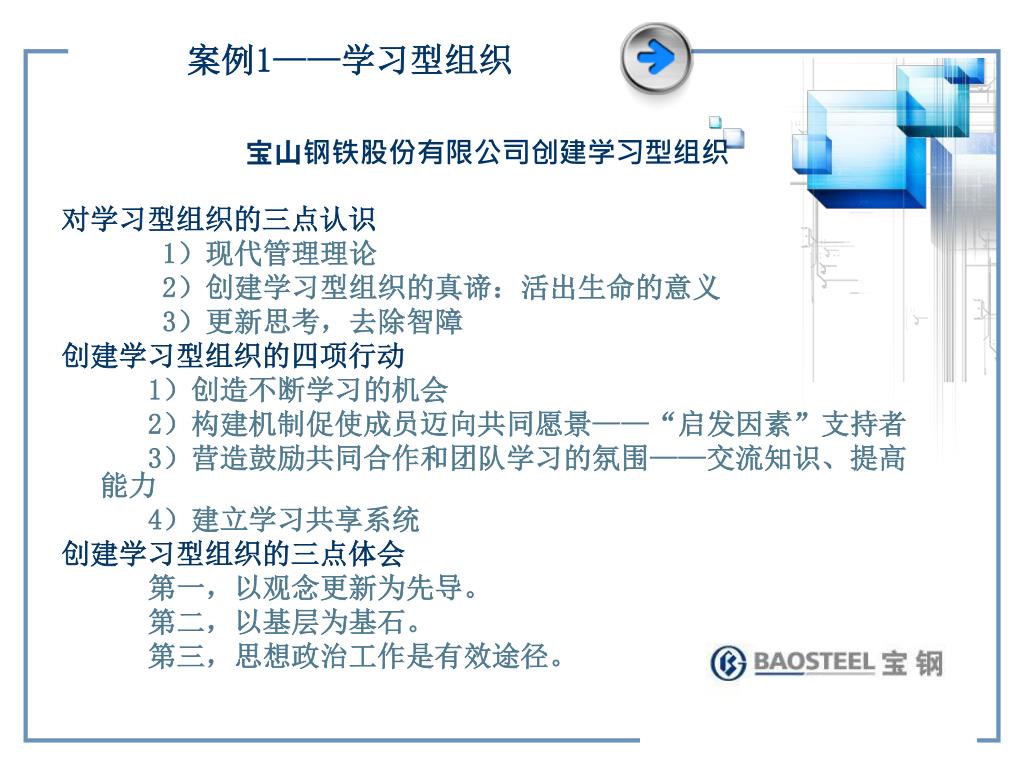 案例1——学习型组织

宝山钢铁股份有限公司创建学习型组织

对学习型组织的三点认识

1）现代管理理论

2）创建学习型组织的真谛：活出生命的意义

3）更新思考，去除智障

创建学习型组织的四项行动

1）创造不断学习的机会

2）构建机制促使成员迈向共同愿景——“启发因素”支持者

3）营造鼓励共同合作和团队学习的氛围——交流知识、提高能力

4）建立学习共享系统

创建学习型组织的三点体会

第一，以观念更新为先导。

第二，以基层为基石。

第三，思想政治工作是有效途径。

BAOSTEEL 宝钢